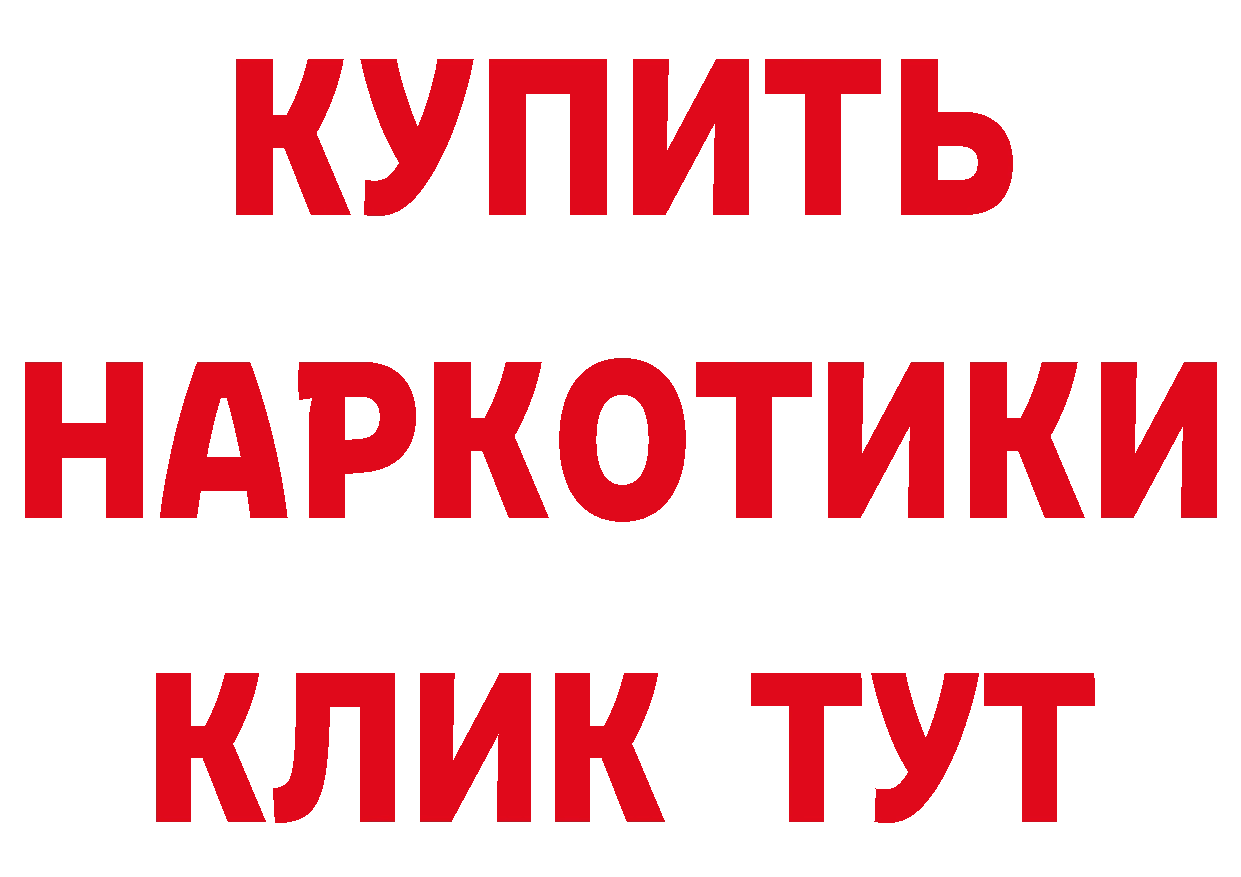 КУПИТЬ НАРКОТИКИ КЛИК ТУТ